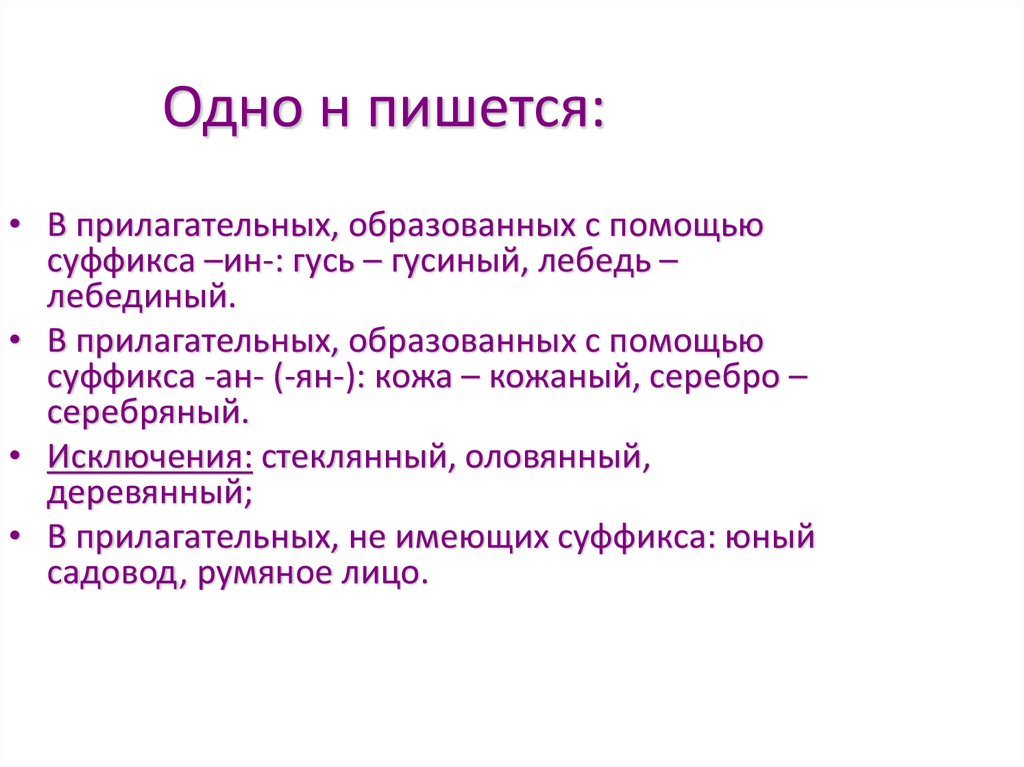 Одно н пишется:

• В прилагательных, образованных с помощью суффикса –ин-: гусь – гусиный, лебедь – лебединый.

• В прилагательных, образованных с помощью суффикса -ан- (-ян-): кожа – кожаный, серебро – серебряный.

• Исключения: стеклянный, оловянный, деревянный;

• В прилагательных, не имеющих суффикса: юный садовод, румяное лицо.